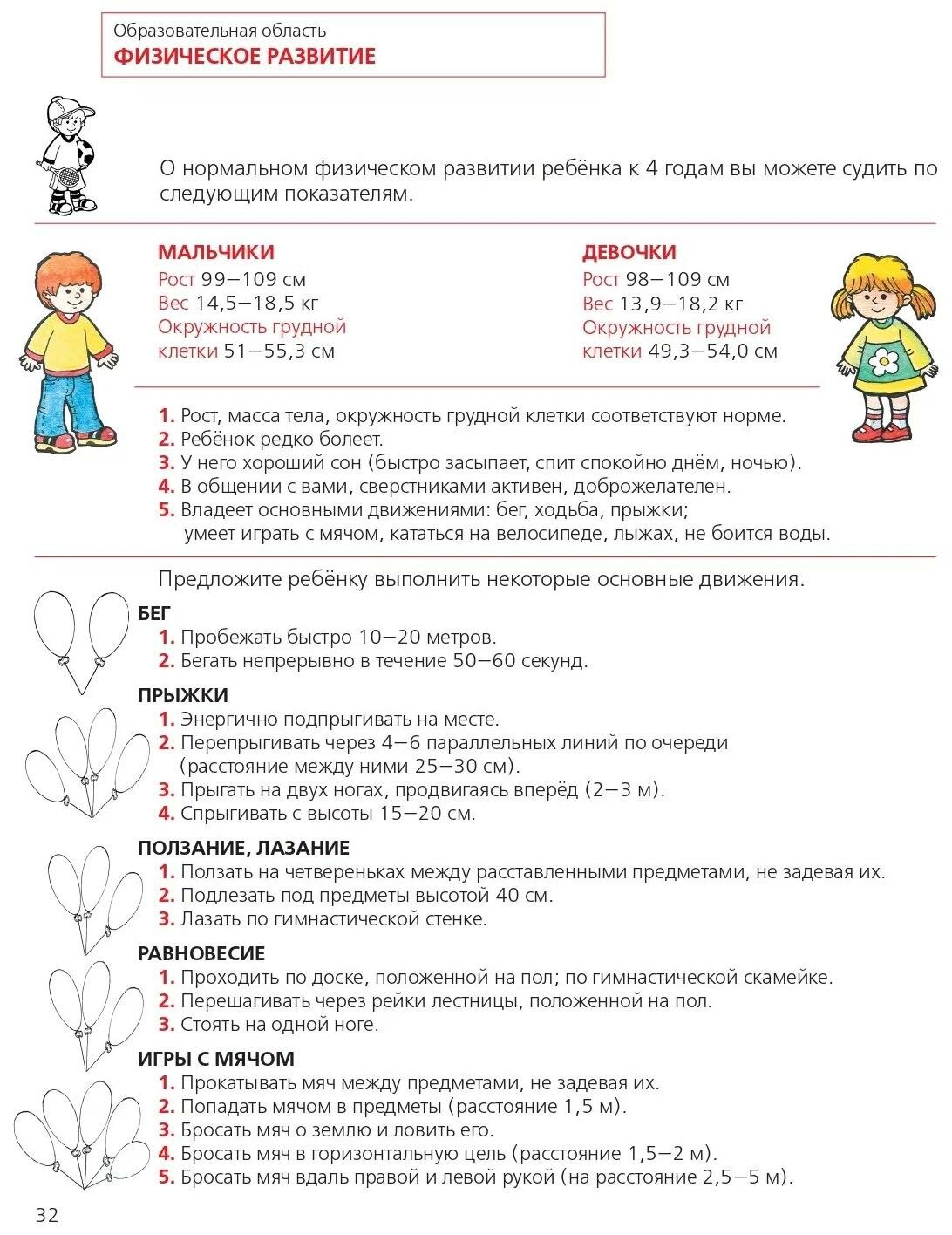 Образовательная область
ФИЗИЧЕСКОЕ РАЗВИТИЕ

О нормальном физическом развитии ребёнка к 4 годам вы можете судить по следующим показателям.

МАЛЬЧИКИ
Рост 99—109 см
Вес 14,5—18,5 кг
Окружность грудной клетки 51—55,3 см

ДЕВОЧКИ
Рост 98—109 см
Вес 13,9—18,2 кг
Окружность грудной клетки 49,3—54,0 см

1. Рост, масса тела, окружность грудной клетки соответствуют норме.
2. Ребёнок редко болеет.
3. У него хороший сон (быстро засыпает, спит спокойно днём, ночью).
4. В общении с вами, сверстниками активен, доброжелателен.
5. Владеет основными движениями: бег, ходьба, прыжки; умеет играть с мячом, кататься на велосипеде, лыжах, не боится воды.

Предложите ребёнку выполнить некоторые основные движения.

БЕГ
1. Пробежать быстро 10—20 метров.
2. Бегать непрерывно в течение 50—60 секунд.

ПРЫЖКИ
1. Энергично подпрыгивать на месте.
2. Перепрыгивать через 4—6 параллельных линий по очереди (расстояние между ними 25—30 см).
3. Прыгать на двух ногах, продвигаясь вперёд (2—3 м).
4. Спрыгивать с высоты 15—20 см.

ПОЛЗАНИЕ, ЛАЗАНИЕ
1. Ползать на четвереньках между расставленными предметами, не задевая их.
2. Подлезать под предметы высотой 40 см.
3. Лазать по гимнастической стенке.

РАВНОВЕСИЕ
1. Проходить по доске, положенной на пол; по гимнастической скамейке.
2. Перешагивать через рейки лестницы, положенной на пол.
3. Стоять на одной ноге.

ИГРЫ С МЯЧОМ
1. Прокатывать мяч между предметами, не задевая их.
2. Попадать мячом в предметы (расстояние 1,5 м).
3. Бросать мяч о землю и ловить его.
4. Бросать мяч в горизонтальную цель (расстояние 1,5—2 м).
5. Бросать мяч вдаль правой и левой рукой (на расстояние 2,5—5 м).

32